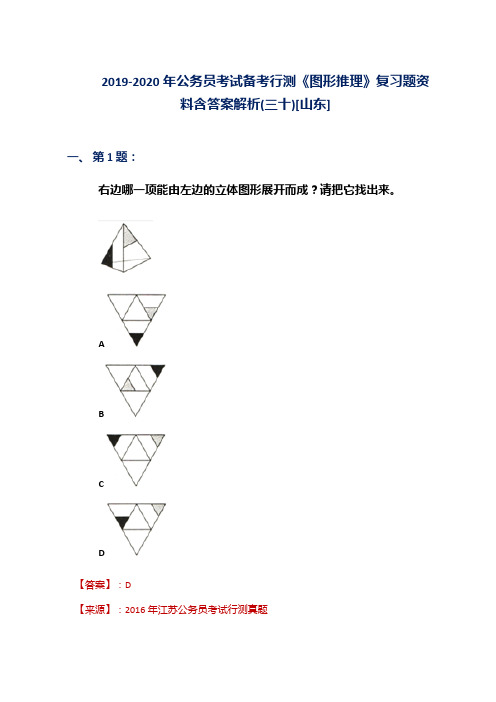 2019-2020 年公务员考试备考行测《图形推理》复习题资料含答案解析(三十)[山东]

一、第 1 题：

右边哪一项能由左边的立体图形展开而成？请把它找出来。

A

B

C

D

【答案】：D

【来源】：2016 年江苏公务员考试行测真题